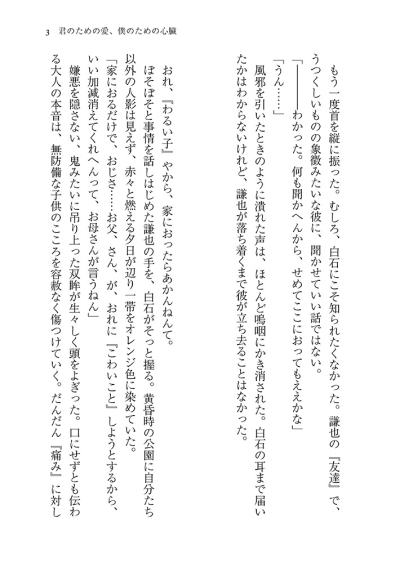 3　君のための愛、僕のための心臓

もう一度首を縦に振った。むしろ、白石にこそ知られたくなかった。謙也の『友達』で、うつくしいものの象徴みたいな彼に、聞かせていい話ではない。

「――――わかった。何も聞かへんから、せめてここにおってもええかな」

「うん……」

風邪を引いたときのように潰れた声は、ほとんど嗚咽にかき消された。白石の耳まで届いたかはわからないけれど、謙也が落ち着くまで彼が立ち去ることはなかった。

おれ、『わるい子』やから、家におったらあかんねんて。

ぼそぼそと事情を話しはじめた謙也の手を、白石がそっと握る。黄昏時の公園に自分たち以外の人影は見えず、赤々と燃える夕日が辺り一帯をオレンジ色に染めていた。

「家におるだけで、おじさ……お父、さん、が、おれに『こわいこと』しようとするから、いい加減消えてくれへんって、お母さんが言うねん」

嫌悪を隠さない、鬼みたいに吊り上った双眸が生々しく頭をよぎった。口にせずとも伝わる大人の本音は、無防備な子供のこころを容赦なく傷つけていく。だんだん『痛み』に対し